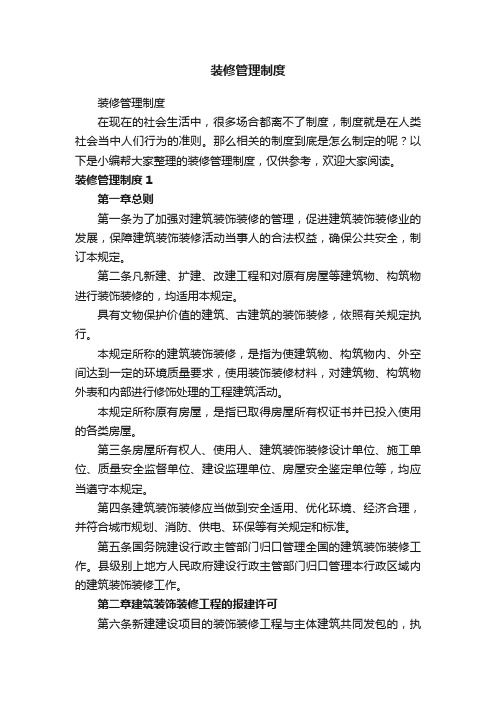 装修管理制度

装修管理制度

在现在的社会生活中，很多场合都离不了制度，制度就是在人类社会当中人们行为的准则。那么相关的制度到底是怎么制定的呢？以下是小编帮大家整理的装修管理制度，仅供参考，欢迎大家阅读。

装修管理制度 1

第一章总则

第一条为了加强对建筑装饰装修的管理，促进建筑装饰装修业的发展，保障建筑装饰装修活动当事人的合法权益，确保公共安全，制订本规定。

第二条凡新建、扩建、改建工程和对原有房屋等建筑物、构筑物进行装饰装修的，均适用本规定。

具有文物保护价值的建筑、古建筑的装饰装修，依照有关规定执行。

本规定所称的建筑装饰装修，是指为使建筑物、构筑物内、外空间达到一定的环境质量要求，使用装饰装修材料，对建筑物、构筑物外表和内部进行修饰处理的工程建筑活动。

本规定所称原有房屋，是指已取得房屋所有权证书并已投入使用的各类房屋。

第三条房屋所有权人、使用人、建筑装饰装修设计单位、施工单位、质量安全监督单位、建设监理单位、房屋安全鉴定单位等，均应当遵守本规定。

第四条建筑装饰装修应当做到安全适用、优化环境、经济合理，并符合城市规划、消防、供电、环保等有关规定和标准。

第五条国务院建设行政主管部门归口管理全国的建筑装饰装修工作。县级别上地方人民政府建设行政主管部门归口管理本行政区域内的建筑装饰装修工作。

第二章建筑装饰装修工程的报建许可

第六条新建建设项目的装饰装修工程与主体建筑共同发包的，执